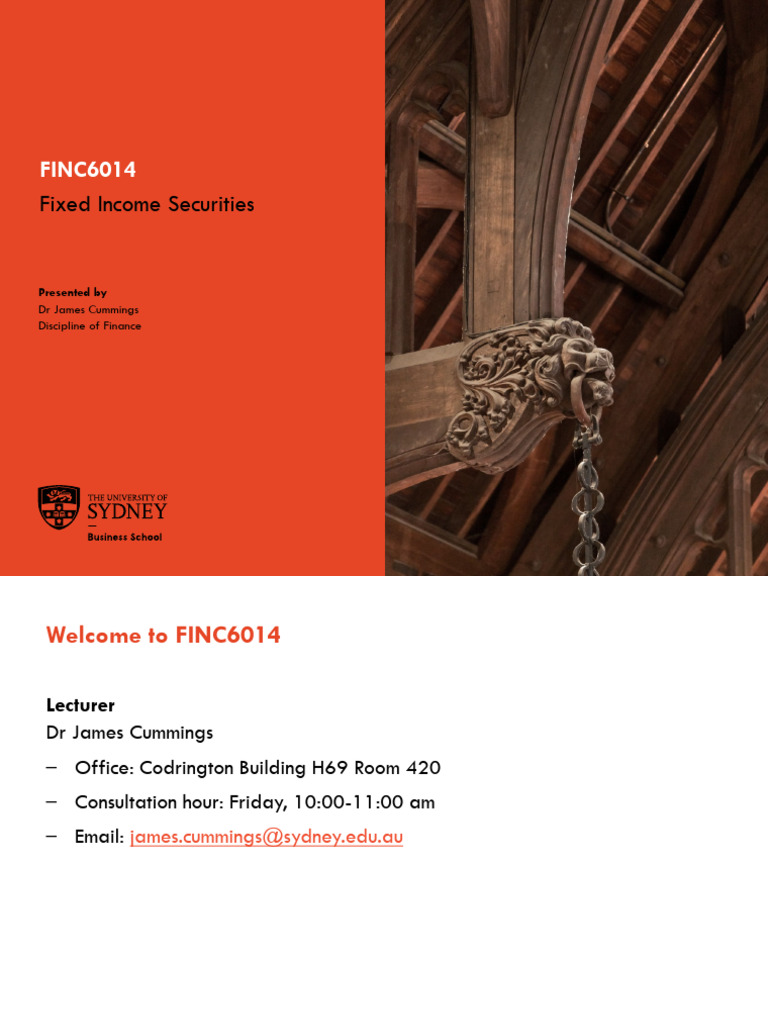 FINC6014
Fixed Income Securities

Presented by
Dr James Cummings
Discipline of Finance

THE UNIVERSITY OF
SYDNEY
Business School

Welcome to FINC6014

Lecturer
Dr James Cummings

- Office: Codrington Building H69 Room 420
- Consultation hour: Friday, 10:00-11:00 am
- Email: james.cummings@sydney.edu.au